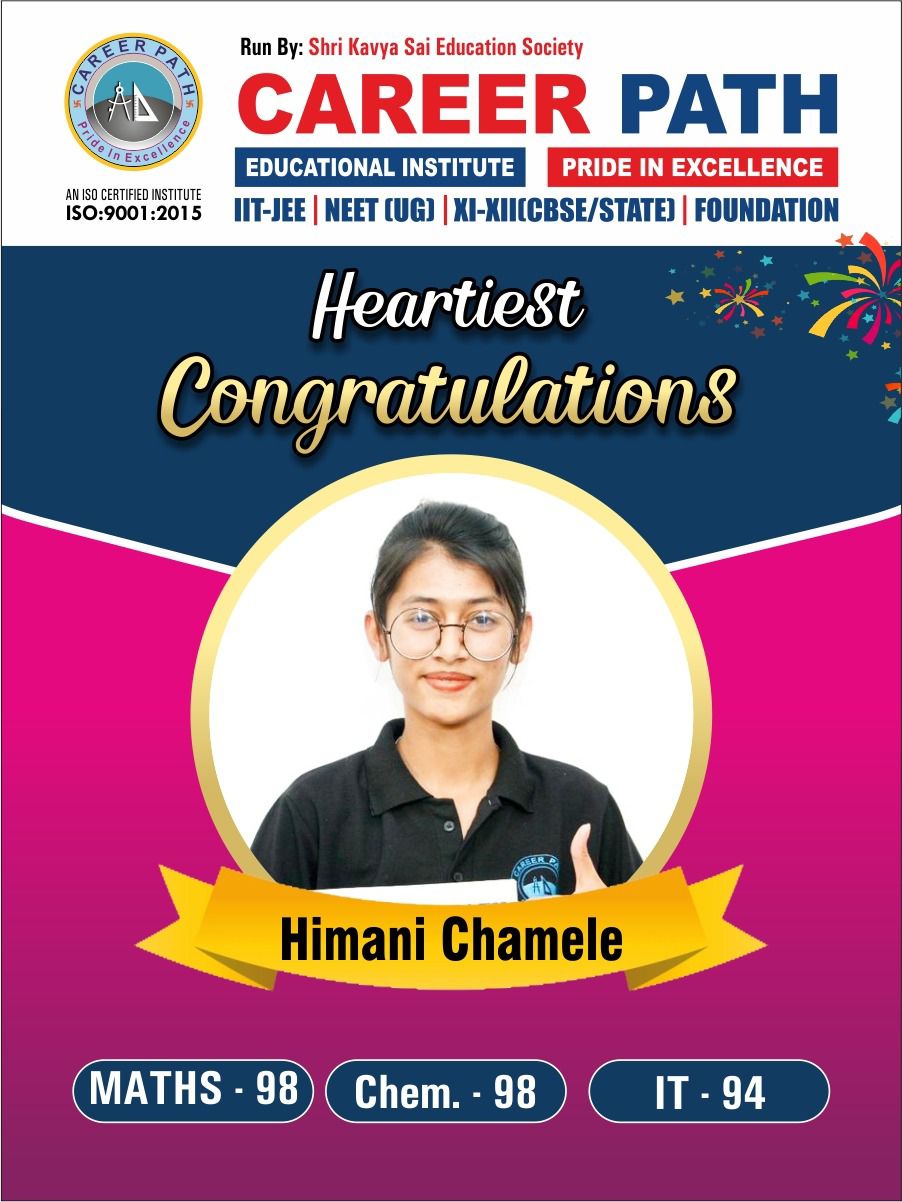 CAREER PATH
Pride in Excellence

AN ISO CERTIFIED INSTITUTE
ISO:9001:2015

Run By: Shri Kavya Sai Education Society

CAREER PATH

EDUCATIONAL INSTITUTE
PRIDE IN EXCELLENCE

IIT-JEE | NEET (UG) | XI-XII(CBSE/STATE) | FOUNDATION

Heartiest
Congratulations

Himani Chamele

MATHS - 98
Chem. - 98
IT - 94